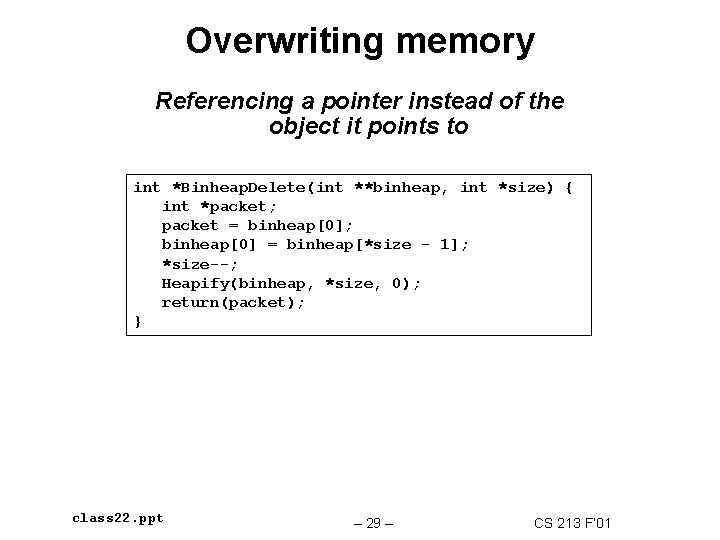 Overwriting memory

Referencing a pointer instead of the object it points to

int *BinheapDelete(int **binheap, int *size) {
    int *packet;
    packet = binheap[0];
    binheap[0] = binheap[*size - 1];
    *size--;
    Heapify(binheap, *size, 0);
    return(packet);
}

class22.ppt

– 29 –

CS 213 F'01